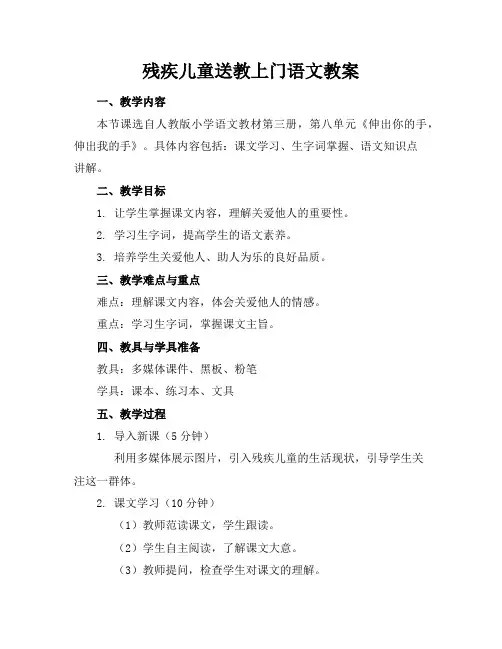 残疾儿童送教上门语文教案

一、教学内容

本节课选自人教版小学语文教材第三册，第八单元《伸出你的手，伸出我的手》。具体内容包括：课文学习、生字词掌握、语文知识点讲解。

二、教学目标

1. 让学生掌握课文内容，理解关爱他人的重要性。

2. 学习生字词，提高学生的语文素养。

3. 培养学生关爱他人、助人为乐的良好品质。

三、教学难点与重点

难点：理解课文内容，体会关爱他人的情感。

重点：学习生字词，掌握课文主旨。

四、教具与学具准备

教具：多媒体课件、黑板、粉笔

学具：课本、练习本、文具

五、教学过程

1. 导入新课（5 分钟）

利用多媒体展示图片，引入残疾儿童的生活现状，引导学生关注这一群体。

2. 课文学习（10 分钟）

（1）教师范读课文，学生跟读。

（2）学生自主阅读，了解课文大意。

（3）教师提问，检查学生对课文的理解。